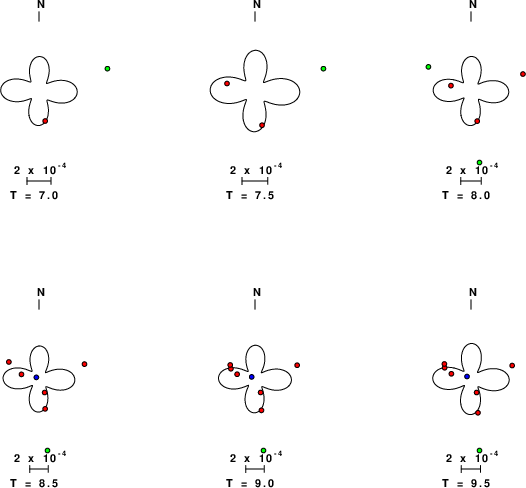 N

$2 \times 10^{-4}$
T = 7.0

N

$2 \times 10^{-4}$
T = 7.5

N

$2 \times 10^{-4}$
T = 8.0

N

$2 \times 10^{-4}$
T = 8.5

N

$2 \times 10^{-4}$
T = 9.0

N

$2 \times 10^{-4}$
T = 9.5